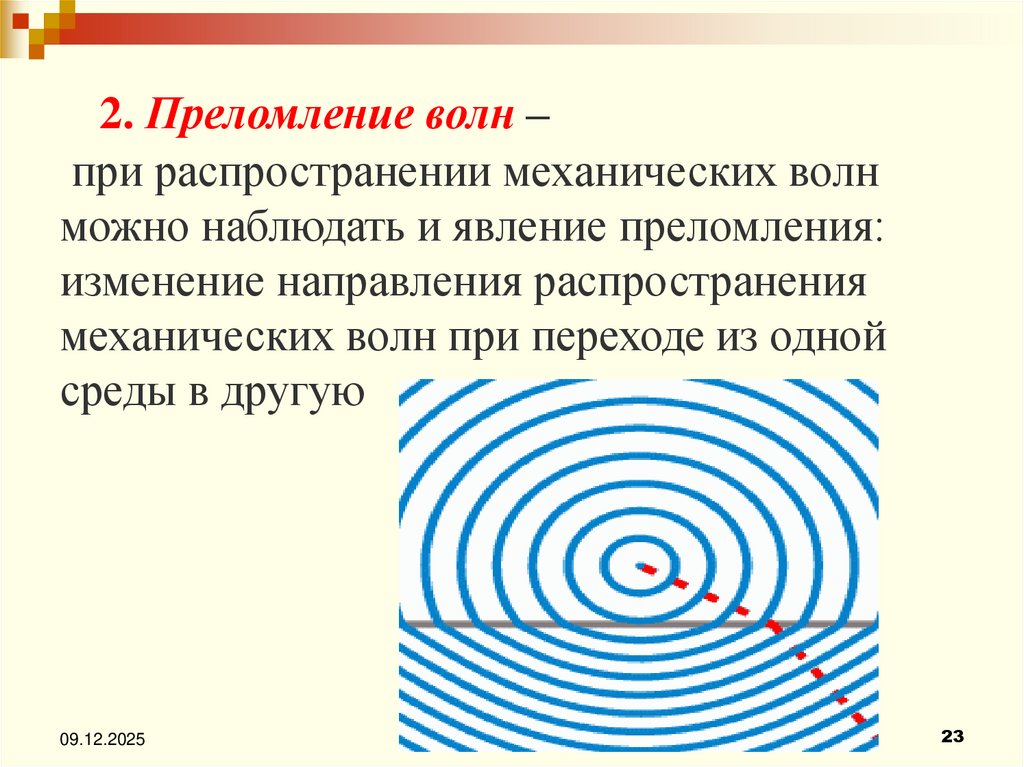 2. Преломление волн –

при распространении механических волн можно наблюдать и явление преломления: изменение направления распространения механических волн при переходе из одной среды в другую

09.12.2025

23